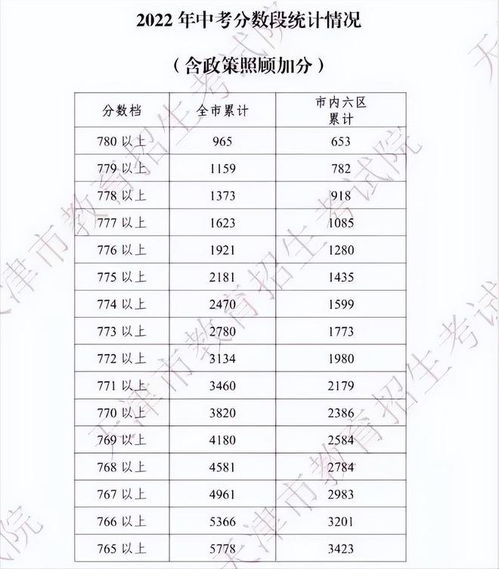 2022 年中考分数段统计情况

（含政策照顾加分）

| 分数档 | 全市累计 | 市内六区累计 |
|---|---|---|
| 780 以上 | 965 | 653 |
| 779 以上 | 1159 | 782 |
| 778 以上 | 1373 | 918 |
| 777 以上 | 1623 | 1085 |
| 776 以上 | 1921 | 1280 |
| 775 以上 | 2181 | 1435 |
| 774 以上 | 2470 | 1599 |
| 773 以上 | 2780 | 1773 |
| 772 以上 | 3134 | 1980 |
| 771 以上 | 3460 | 2179 |
| 770 以上 | 3820 | 2386 |
| 769 以上 | 4180 | 2584 |
| 768 以上 | 4581 | 2784 |
| 767 以上 | 4961 | 2983 |
| 766 以上 | 5366 | 3201 |
| 765 以上 | 5778 | 3423 |

天津市教育招生考试院
天津市教育招生考试院
天津市教育招生考试院